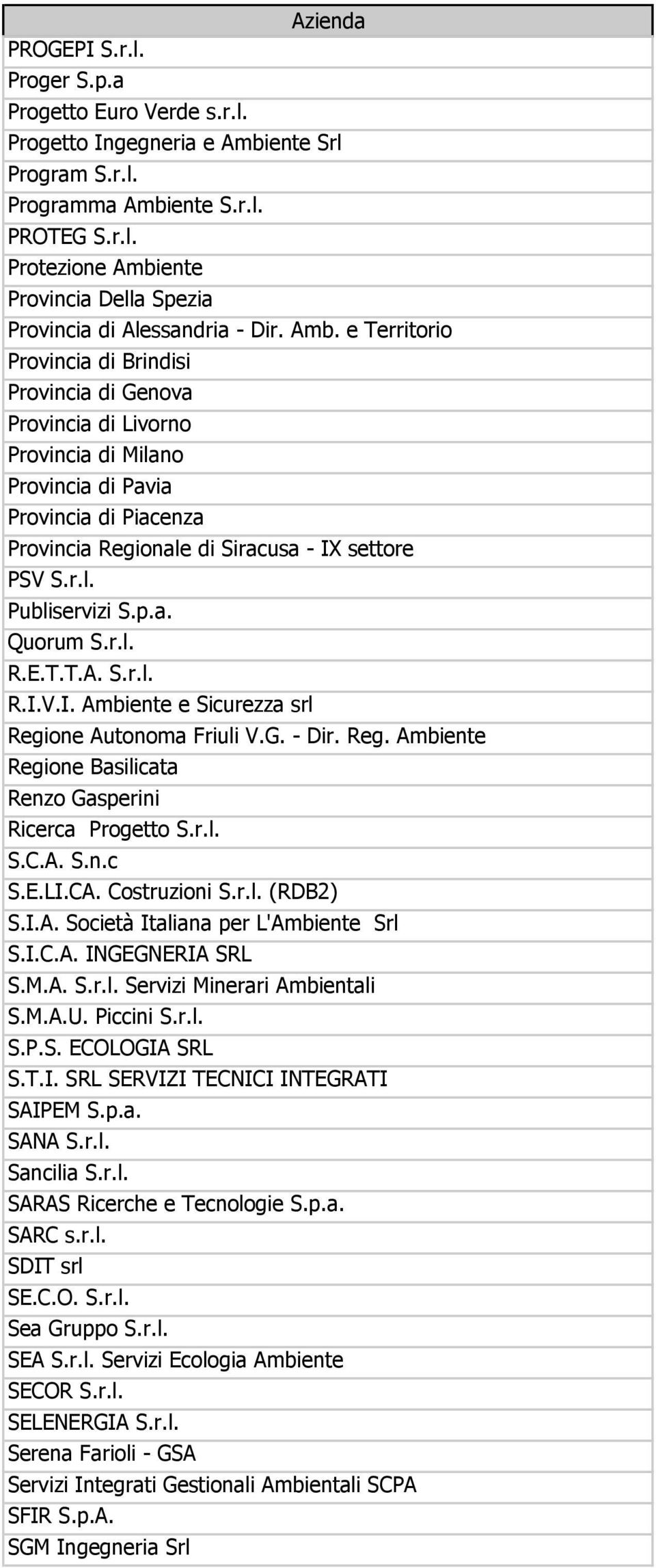 | Azienda |
|---|
| PROGEPI S.r.l. |
| Proger S.p.a |
| Progetto Euro Verde s.r.l. |
| Progetto Ingegneria e Ambiente Srl |
| Program S.r.l. |
| Programma Ambiente S.r.l. |
| PROTEG S.r.l. |
| Protezione Ambiente |
| Provincia Della Spezia |
| Provincia di Alessandria - Dir. Amb. e Territorio |
| Provincia di Brindisi |
| Provincia di Genova |
| Provincia di Livorno |
| Provincia di Milano |
| Provincia di Pavia |
| Provincia di Piacenza |
| Provincia Regionale di Siracusa - IX settore |
| PSV S.r.l. |
| Publiservizi S.p.a. |
| Quorum S.r.l. |
| R.E.T.T.A. S.r.l. |
| R.I.V.I. Ambiente e Sicurezza srl |
| Regione Autonoma Friuli V.G. - Dir. Reg. Ambiente |
| Regione Basilicata |
| Renzo Gasperini |
| Ricerca Progetto S.r.l. |
| S.C.A. S.n.c |
| S.E.LI.CA. Costruzioni S.r.l. (RDB2) |
| S.I.A. Società Italiana per L'Ambiente Srl |
| S.I.C.A. INGEGNERIA SRL |
| S.M.A. S.r.l. Servizi Minerari Ambientali |
| S.M.A.U. Piccini S.r.l. |
| S.P.S. ECOLOGIA SRL |
| S.T.I. SRL SERVIZI TECNICI INTEGRATI |
| SAIPEM S.p.a. |
| SANA S.r.l. |
| Sancilia S.r.l. |
| SARAS Ricerche e Tecnologie S.p.a. |
| SARC s.r.l. |
| SDIT srl |
| SE.C.O. S.r.l. |
| Sea Gruppo S.r.l. |
| SEA S.r.l. Servizi Ecologia Ambiente |
| SECOR S.r.l. |
| SELENERGIA S.r.l. |
| Serena Farioli - GSA |
| Servizi Integrati Gestionali Ambientali SCPA |
| SFIR S.p.A. |
| SGM Ingegneria Srl |